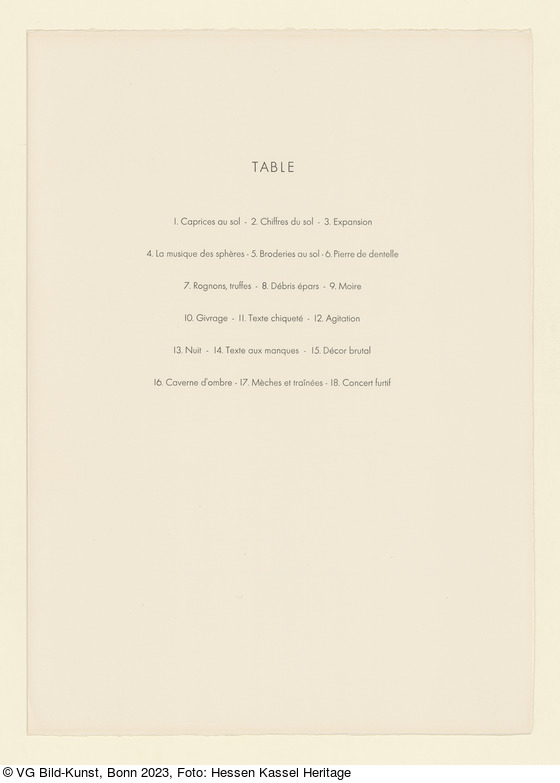 TABLE

1. Caprices au sol - 2. Chiffres du sol - 3. Expansion

4. La musique des sphères - 5. Broderies au sol - 6. Pierre de dentelle

7. Rognons, truffes - 8. Débris épars - 9. Moire

10. Givrage - 11. Texte chiqueté - 12. Agitation

13. Nuit - 14. Texte aux manques - 15. Décor brutal

16. Caverne d'ombre - 17. Mèches et traînées - 18. Concert furtif

© VG Bild-Kunst, Bonn 2023, Foto: Hessen Kassel Heritage